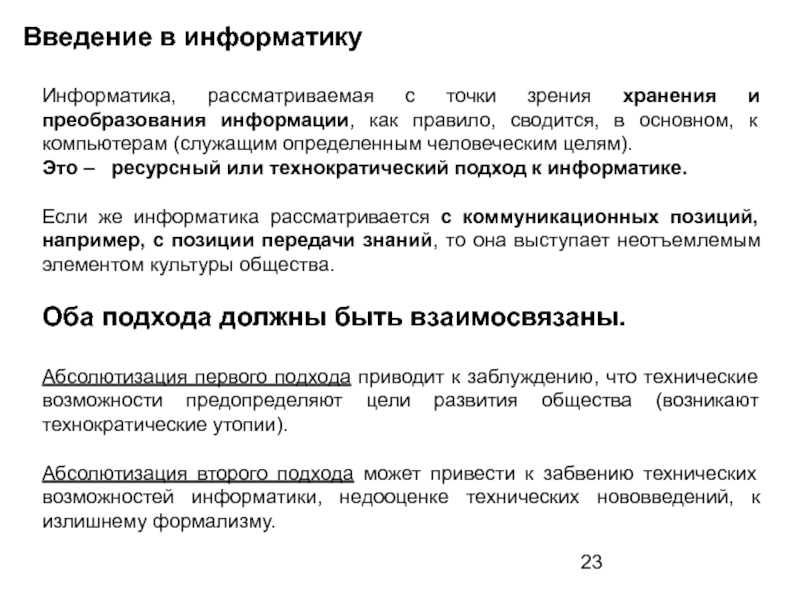 Введение в информатику

Информатика, рассматриваемая с точки зрения хранения и преобразования информации, как правило, сводится, в основном, к компьютерам (служащим определенным человеческим целям).
Это – ресурсный или технократический подход к информатике.

Если же информатика рассматривается с коммуникационных позиций, например, с позиции передачи знаний, то она выступает неотъемлемым элементом культуры общества.

Оба подхода должны быть взаимосвязаны.

Абсолютизация первого подхода приводит к заблуждению, что технические возможности предопределяют цели развития общества (возникают технократические утопии).

Абсолютизация второго подхода может привести к забвению технических возможностей информатики, недооценке технических нововведений, к излишнему формализму.

23